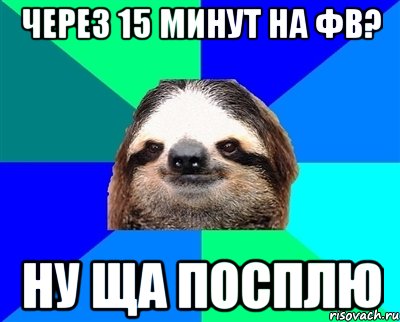 ЧЕРЕЗ 15 МИНУТ НА ФВ?

НУ ЩА ПОСПЛЮ

risovach.ru